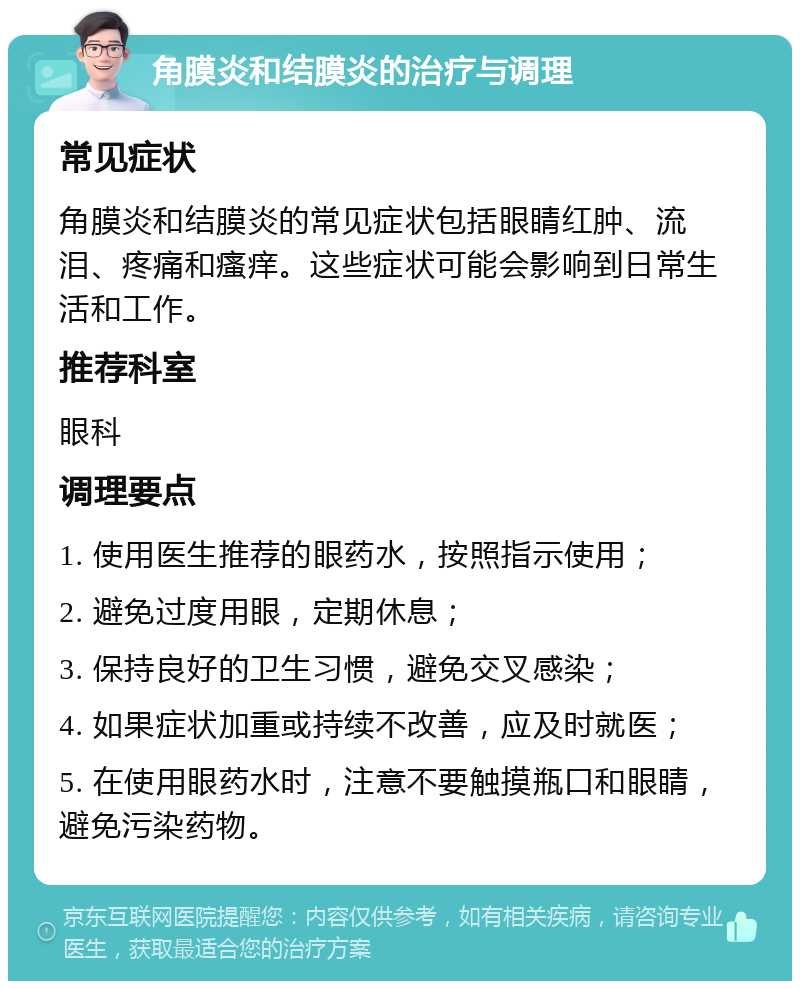 角膜炎和结膜炎的治疗与调理

常见症状

角膜炎和结膜炎的常见症状包括眼睛红肿、流泪、疼痛和瘙痒。这些症状可能会影响到日常生活和工作。

推荐科室

眼科

调理要点

1. 使用医生推荐的眼药水，按照指示使用；

2. 避免过度用眼，定期休息；

3. 保持良好的卫生习惯，避免交叉感染；

4. 如果症状加重或持续不改善，应及时就医；

5. 在使用眼药水时，注意不要触摸瓶口和眼睛，避免污染药物。

京东互联网医院提醒您：内容仅供参考，如有相关疾病，请咨询专业医生，获取最适合您的治疗方案